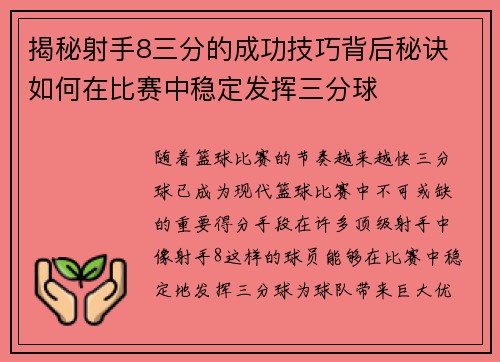 揭秘射手8三分的成功技巧背后秘诀如何在比赛中稳定发挥三分球

随着篮球比赛的节奏越来越快三分球已成为现代篮球比赛中不可或缺的重要得分手段在许多顶级射手中像射手8这样的球员能够在比赛中稳定地发挥三分球为球队带来巨大优